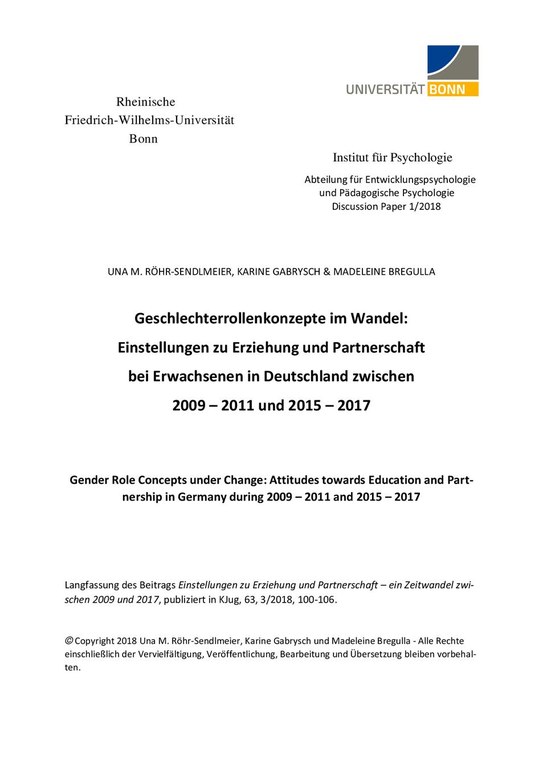 UNIVERSITÄT BONN

Rheinische
Friedrich-Wilhelms-Universität
Bonn

Institut für Psychologie

Abteilung für Entwicklungspsychologie
und Pädagogische Psychologie
Discussion Paper 1/2018

UNA M. RÖHR-SENDLMEIER, KARINE GABRYSCH & MADELEINE BREGULLA

Geschlechterrollenkonzepte im Wandel:
Einstellungen zu Erziehung und Partnerschaft
bei Erwachsenen in Deutschland zwischen
2009 – 2011 und 2015 – 2017

Gender Role Concepts under Change: Attitudes towards Education and Partnership in Germany during 2009 – 2011 and 2015 – 2017

Langfassung des Beitrags Einstellungen zu Erziehung und Partnerschaft – ein Zeitwandel zwischen 2009 und 2017, publiziert in KJug, 63, 3/2018, 100-106.

© Copyright 2018 Una M. Röhr-Sendlmeier, Karine Gabrysch und Madeleine Bregulla - Alle Rechte einschließlich der Vervielfältigung, Veröffentlichung, Bearbeitung und Übersetzung bleiben vorbehalten.